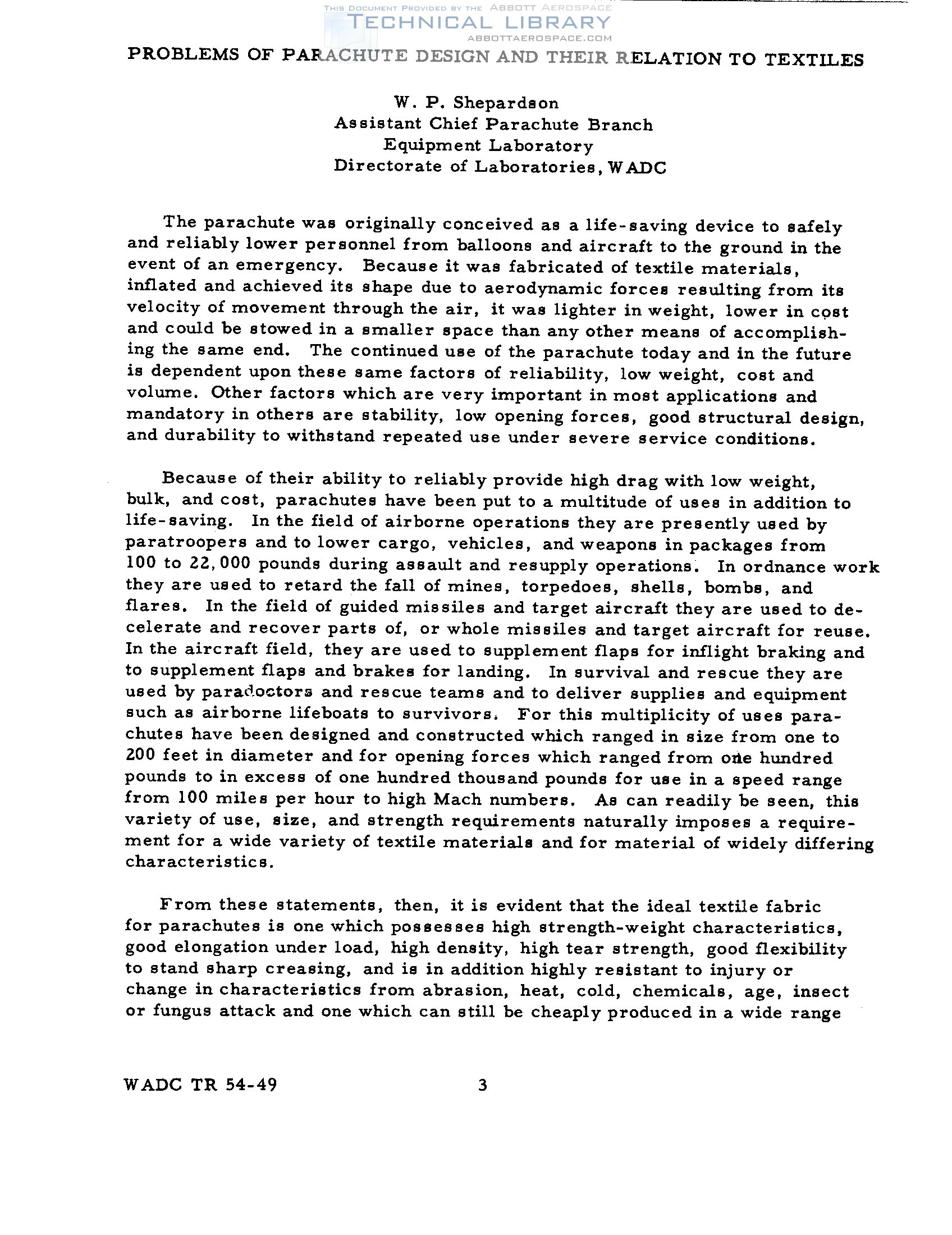 THIS DOCUMENT PROVIDED BY THE ABBOTT AEROSPACE
TECHNICAL LIBRARY
ABBOTTAEROSPACE.COM

PROBLEMS OF PARACHUTE DESIGN AND THEIR RELATION TO TEXTILES

W. P. Shepardson
Assistant Chief Parachute Branch
Equipment Laboratory
Directorate of Laboratories, WADC

The parachute was originally conceived as a life-saving device to safely and reliably lower personnel from balloons and aircraft to the ground in the event of an emergency. Because it was fabricated of textile materials, inflated and achieved its shape due to aerodynamic forces resulting from its velocity of movement through the air, it was lighter in weight, lower in cost and could be stowed in a smaller space than any other means of accomplishing the same end. The continued use of the parachute today and in the future is dependent upon these same factors of reliability, low weight, cost and volume. Other factors which are very important in most applications and mandatory in others are stability, low opening forces, good structural design, and durability to withstand repeated use under severe service conditions.

Because of their ability to reliably provide high drag with low weight, bulk, and cost, parachutes have been put to a multitude of uses in addition to life-saving. In the field of airborne operations they are presently used by paratroopers and to lower cargo, vehicles, and weapons in packages from 100 to 22,000 pounds during assault and resupply operations. In ordnance work they are used to retard the fall of mines, torpedoes, shells, bombs, and flares. In the field of guided missiles and target aircraft they are used to decelerate and recover parts of, or whole missiles and target aircraft for reuse. In the aircraft field, they are used to supplement flaps for inflight braking and to supplement flaps and brakes for landing. In survival and rescue they are used by paradoctors and rescue teams and to deliver supplies and equipment such as airborne lifeboats to survivors. For this multiplicity of uses parachutes have been designed and constructed which ranged in size from one to 200 feet in diameter and for opening forces which ranged from one hundred pounds to in excess of one hundred thousand pounds for use in a speed range from 100 miles per hour to high Mach numbers. As can readily be seen, this variety of use, size, and strength requirements naturally imposes a requirement for a wide variety of textile materials and for material of widely differing characteristics.

From these statements, then, it is evident that the ideal textile fabric for parachutes is one which possesses high strength-weight characteristics, good elongation under load, high density, high tear strength, good flexibility to stand sharp creasing, and is in addition highly resistant to injury or change in characteristics from abrasion, heat, cold, chemicals, age, insect or fungus attack and one which can still be cheaply produced in a wide range

WADC TR 54-49 3